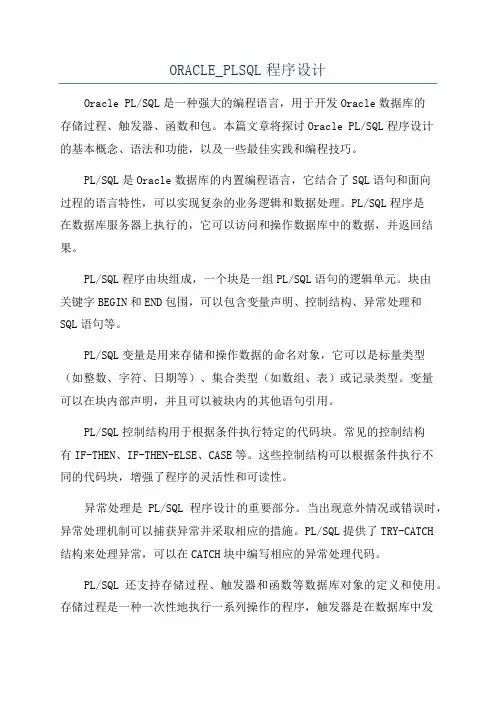 ORACLE_PLSQL 程序设计

Oracle PL/SQL 是一种强大的编程语言，用于开发 Oracle 数据库的存储过程、触发器、函数和包。本篇文章将探讨 Oracle PL/SQL 程序设计的基本概念、语法和功能，以及一些最佳实践和编程技巧。

PL/SQL 是 Oracle 数据库的内置编程语言，它结合了 SQL 语句和面向过程的语言特性，可以实现复杂的业务逻辑和数据处理。PL/SQL 程序是在数据库服务器上执行的，它可以访问和操作数据库中的数据，并返回结果。

PL/SQL 程序由块组成，一个块是一组 PL/SQL 语句的逻辑单元。块由关键字 BEGIN 和 END 包围，可以包含变量声明、控制结构、异常处理和 SQL 语句等。

PL/SQL 变量是用来存储和操作数据的命名对象，它可以是标量类型（如整数、字符、日期等）、集合类型（如数组、表）或记录类型。变量可以在块内部声明，并且可以被块内的其他语句引用。

PL/SQL 控制结构用于根据条件执行特定的代码块。常见的控制结构有 IF-THEN、IF-THEN-ELSE、CASE 等。这些控制结构可以根据条件执行不同的代码块，增强了程序的灵活性和可读性。

异常处理是 PL/SQL 程序设计的重要部分。当出现意外情况或错误时，异常处理机制可以捕获异常并采取相应的措施。PL/SQL 提供了 TRY-CATCH 结构来处理异常，可以在 CATCH 块中编写相应的异常处理代码。

PL/SQL 还支持存储过程、触发器和函数等数据库对象的定义和使用。存储过程是一种一次性地执行一系列操作的程序，触发器是在数据库中发